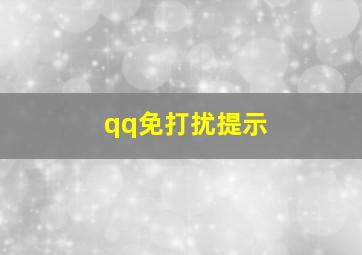 qq免打扰提示